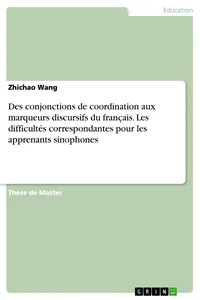 Education

Zhichao Wang

Des conjonctions de coordination aux marqueurs discursifs du français. Les difficultés correspondantes pour les apprenants sinophones

Thèse de Master

GRIN